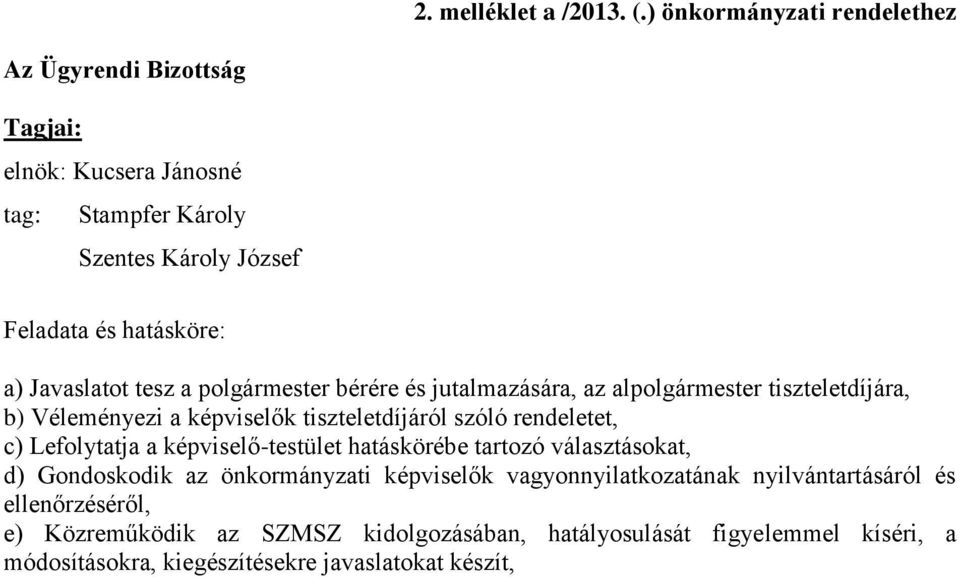 2. melléklet a /2013. (.) önkormányzati rendelethez

Az Ügyrendi Bizottság

Tagjai:

elnök: Kucsera Jánosné

tag: Stampfer Károly

Szentes Károly József

Feladata és hatásköre:

a) Javaslatot tesz a polgármester bérére és jutalmazására, az alpolgármester tiszteletdíjára,
b) Véleményezi a képviselők tiszteletdíjáról szóló rendeletet,
c) Lefolytatja a képviselő-testület hatáskörébe tartozó választásokat,
d) Gondoskodik az önkormányzati képviselők vagyonnyilatkozatának nyilvántartásáról és ellenőrzéséről,
e) Közreműködik az SZMSZ kidolgozásában, hatályosulását figyelemmel kíséri, a módosításokra, kiegészítésekre javaslatokat készít,